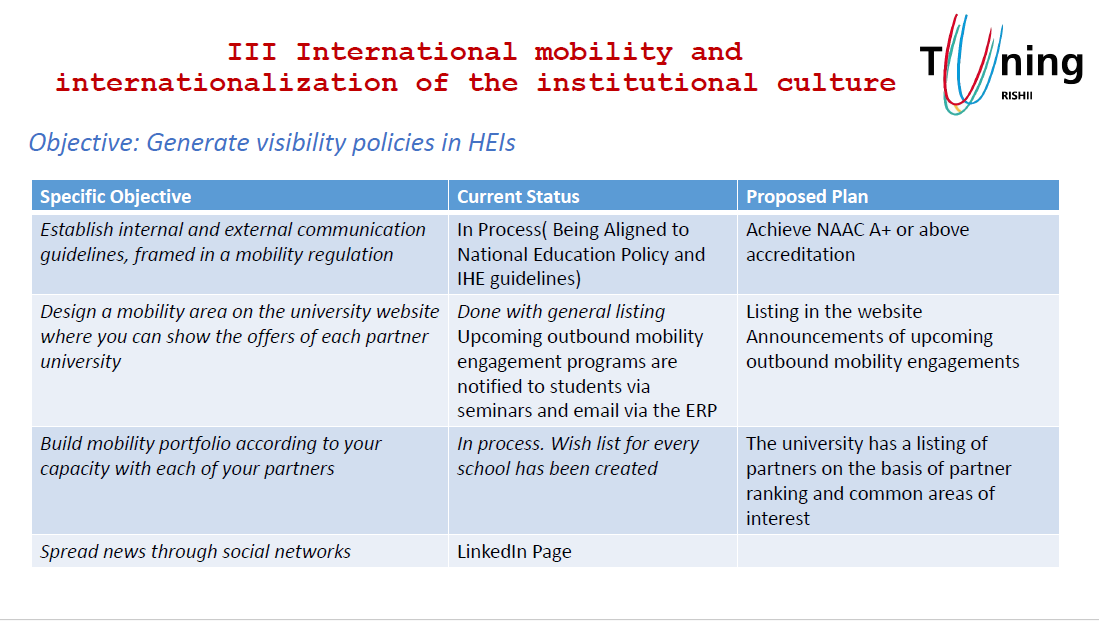 III International mobility and internationalization of the institutional culture

Tuning
RISHII

Objective: Generate visibility policies in HEIs

| Specific Objective | Current Status | Proposed Plan |
|---|---|---|
| Establish internal and external communication guidelines, framed in a mobility regulation | In Process( Being Aligned to National Education Policy and IHE guidelines) | Achieve NAAC A+ or above accreditation |
| Design a mobility area on the university website where you can show the offers of each partner university | Done with general listing Upcoming outbound mobility engagement programs are notified to students via seminars and email via the ERP | Listing in the website Announcements of upcoming outbound mobility engagements |
| Build mobility portfolio according to your capacity with each of your partners | In process. Wish list for every school has been created | The university has a listing of partners on the basis of partner ranking and common areas of interest |
| Spread news through social networks | LinkedIn Page | |